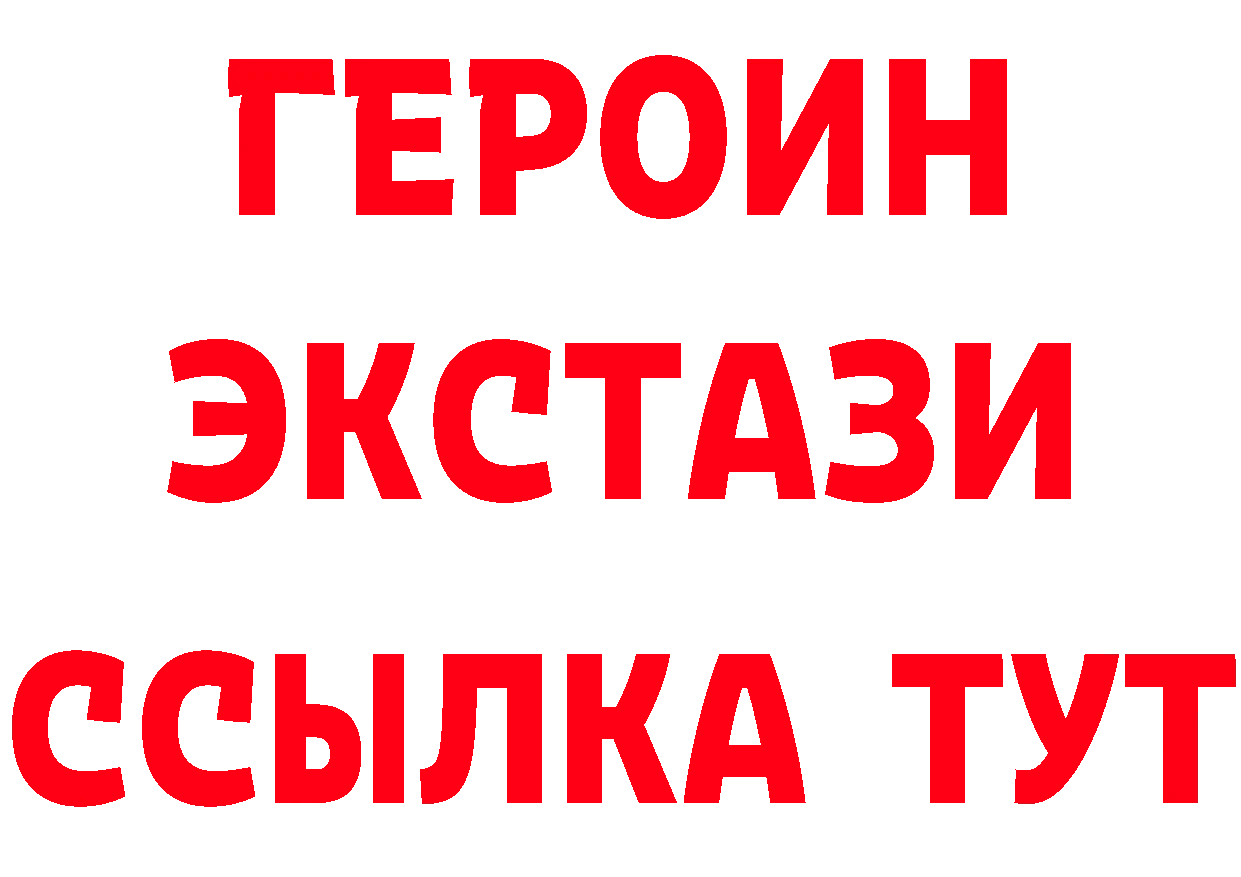 ГЕРОИН
ЭКСТАЗИ
ССЫЛКА ТУТ